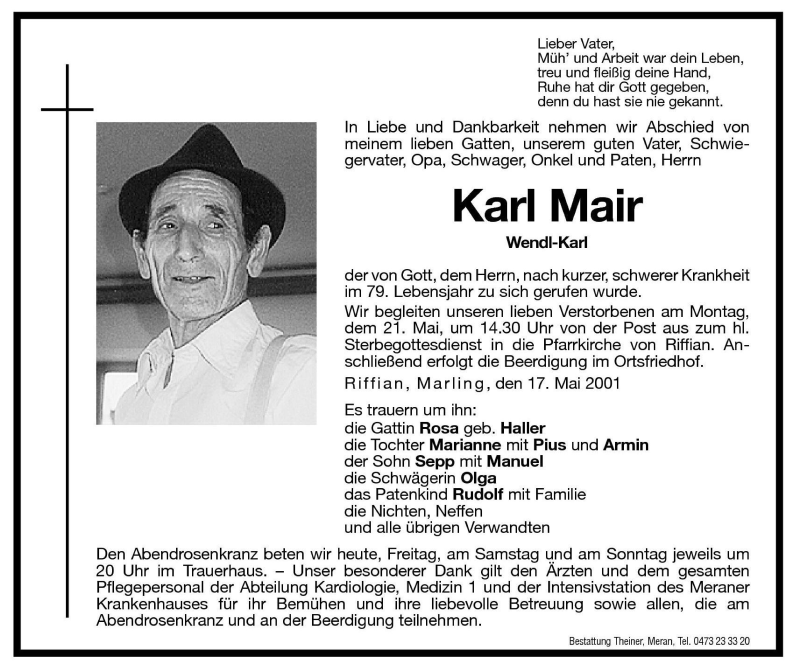 Lieber Vater,
Müh' und Arbeit war dein Leben,
treu und fleißig deine Hand,
Ruhe hat dir Gott gegeben,
denn du hast sie nie gekannt.

In Liebe und Dankbarkeit nehmen wir Abschied von meinem lieben Gatten, unserem guten Vater, Schwiegervater, Opa, Schwager, Onkel und Paten, Herrn

Karl Mair

Wendl-Karl

der von Gott, dem Herrn, nach kurzer, schwerer Krankheit im 79. Lebensjahr zu sich gerufen wurde.
Wir begleiten unseren lieben Verstorbenen am Montag, dem 21. Mai, um 14.30 Uhr von der Post aus zum hl. Sterbegottesdienst in die Pfarrkirche von Riffian. Anschließend erfolgt die Beerdigung im Ortsfriedhof.
Riffian, Marling, den 17. Mai 2001

Es trauern um ihn:
die Gattin Rosa geb. Haller
die Tochter Marianne mit Pius und Armin
der Sohn Sepp mit Manuel
die Schwägerin Olga
das Patenkind Rudolf mit Familie
die Nichten, Neffen
und alle übrigen Verwandten

Den Abendrosenkranz beten wir heute, Freitag, am Samstag und am Sonntag jeweils um 20 Uhr im Trauerhaus. – Unser besonderer Dank gilt den Ärzten und dem gesamten Pflegepersonal der Abteilung Kardiologie, Medizin 1 und der Intensivstation des Meraner Krankenhauses für ihr Bemühen und ihre liebevolle Betreuung sowie allen, die am Abendrosenkranz und an der Beerdigung teilnehmen.

Bestattung Theiner, Meran, Tel. 0473 23 33 20